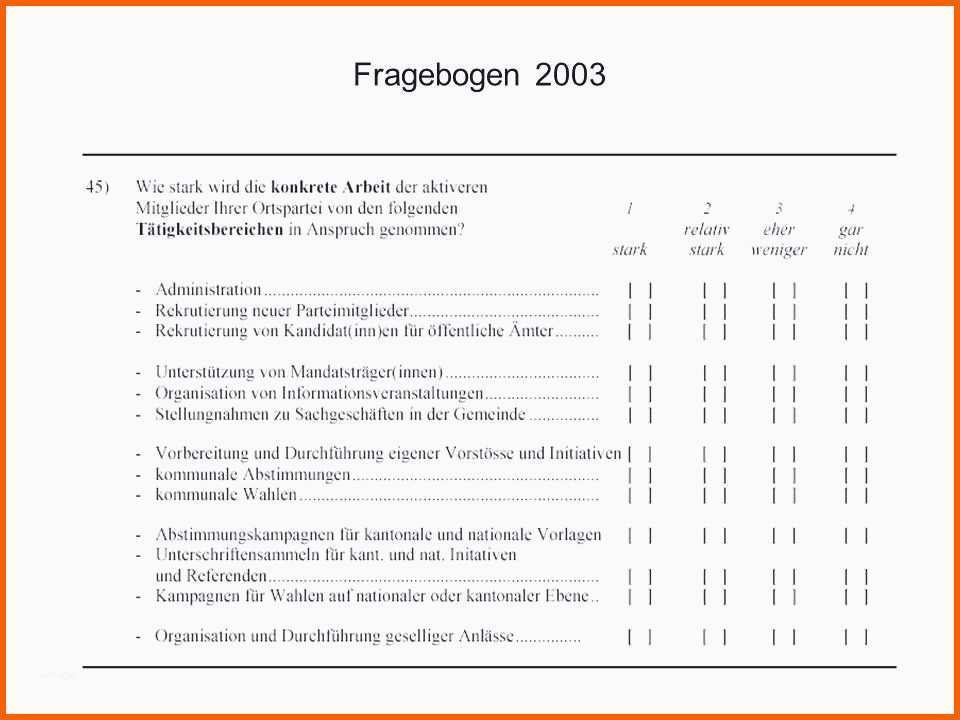 Fragebogen 2003

45) Wie stark wird die **konkrete Arbeit** der aktiveren Mitglieder Ihrer Ortspartei von den folgenden **Tätigkeitsbereichen** in Anspruch genommen?

| | 1 stark | 2 relativ stark | 3 eher weniger | 4 gar nicht |
|---|---|---|---|---|
| - Administration | [ ] | [ ] | [ ] | [ ] |
| - Rekrutierung neuer Parteimitglieder | [ ] | [ ] | [ ] | [ ] |
| - Rekrutierung von Kandidat(inn)en für öffentliche Ämter | [ ] | [ ] | [ ] | [ ] |
| - Unterstützung von Mandatsträger(innen) | [ ] | [ ] | [ ] | [ ] |
| - Organisation von Informationsveranstaltungen | [ ] | [ ] | [ ] | [ ] |
| - Stellungnahmen zu Sachgeschäften in der Gemeinde | [ ] | [ ] | [ ] | [ ] |
| - Vorbereitung und Durchführung eigener Vorstösse und Initiativen | [ ] | [ ] | [ ] | [ ] |
| - kommunale Abstimmungen | [ ] | [ ] | [ ] | [ ] |
| - kommunale Wahlen | [ ] | [ ] | [ ] | [ ] |
| - Abstimmungskampagnen für kantonale und nationale Vorlagen | [ ] | [ ] | [ ] | [ ] |
| - Unterschriftensammeln für kant. und nat. Initativen und Referenden | [ ] | [ ] | [ ] | [ ] |
| - Kampagnen für Wahlen auf nationaler oder kantonaler Ebene | [ ] | [ ] | [ ] | [ ] |
| - Organisation und Durchführung geselliger Anlässe | [ ] | [ ] | [ ] | [ ] |